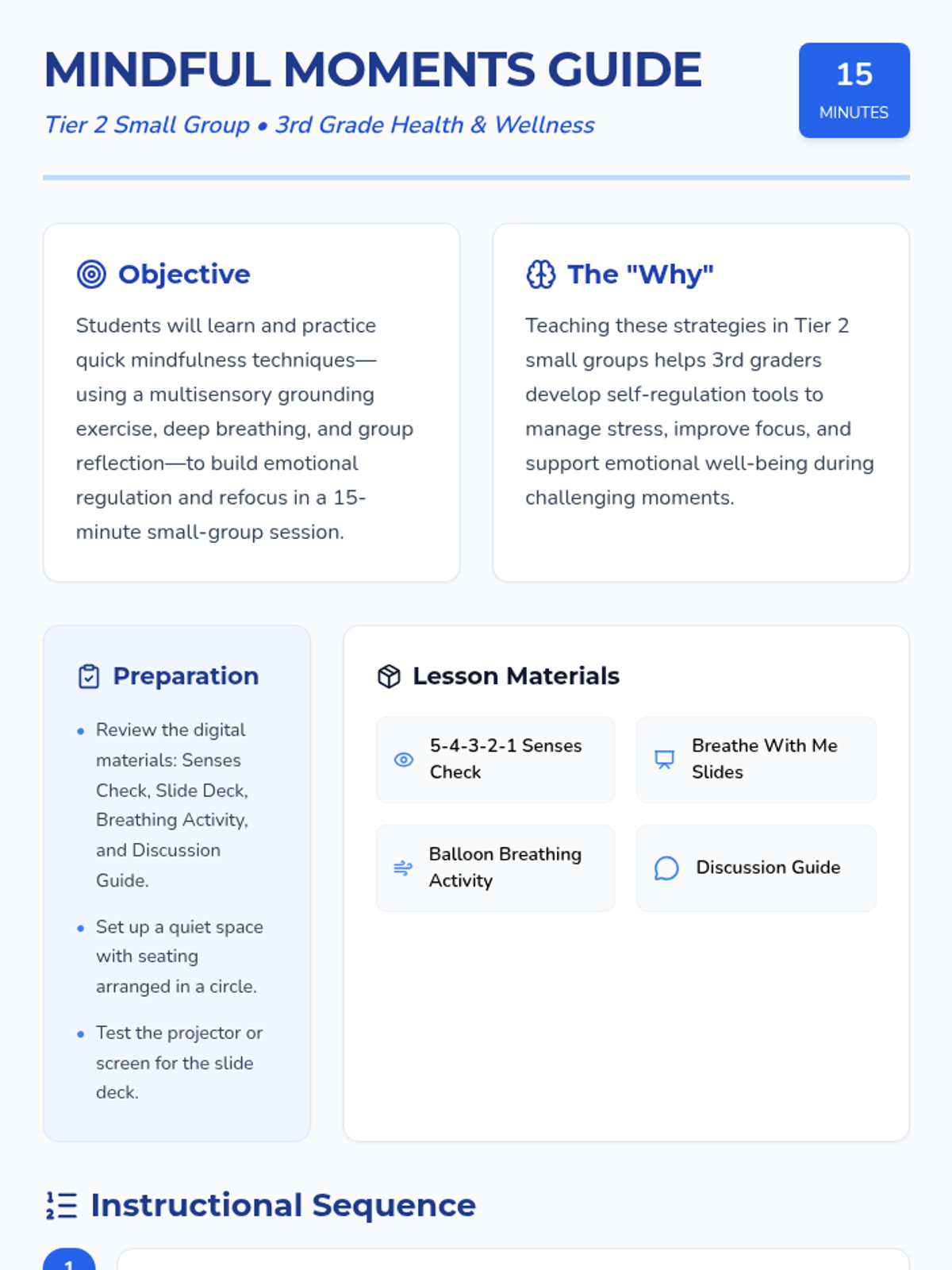 MINDFUL MOMENTS GUIDE

Tier 2 Small Group • 3rd Grade Health & Wellness

15
MINUTES

Objective

Students will learn and practice quick mindfulness techniques—using a multisensory grounding exercise, deep breathing, and group reflection—to build emotional regulation and refocus in a 15-minute small-group session.

The "Why"

Teaching these strategies in Tier 2 small groups helps 3rd graders develop self-regulation tools to manage stress, improve focus, and support emotional well-being during challenging moments.

Preparation

• Review the digital materials: Senses Check, Slide Deck, Breathing Activity, and Discussion Guide.

• Set up a quiet space with seating arranged in a circle.

• Test the projector or screen for the slide deck.

Lesson Materials

5-4-3-2-1 Senses Check

Breathe With Me Slides

Balloon Breathing Activity

Discussion Guide

Instructional Sequence

1